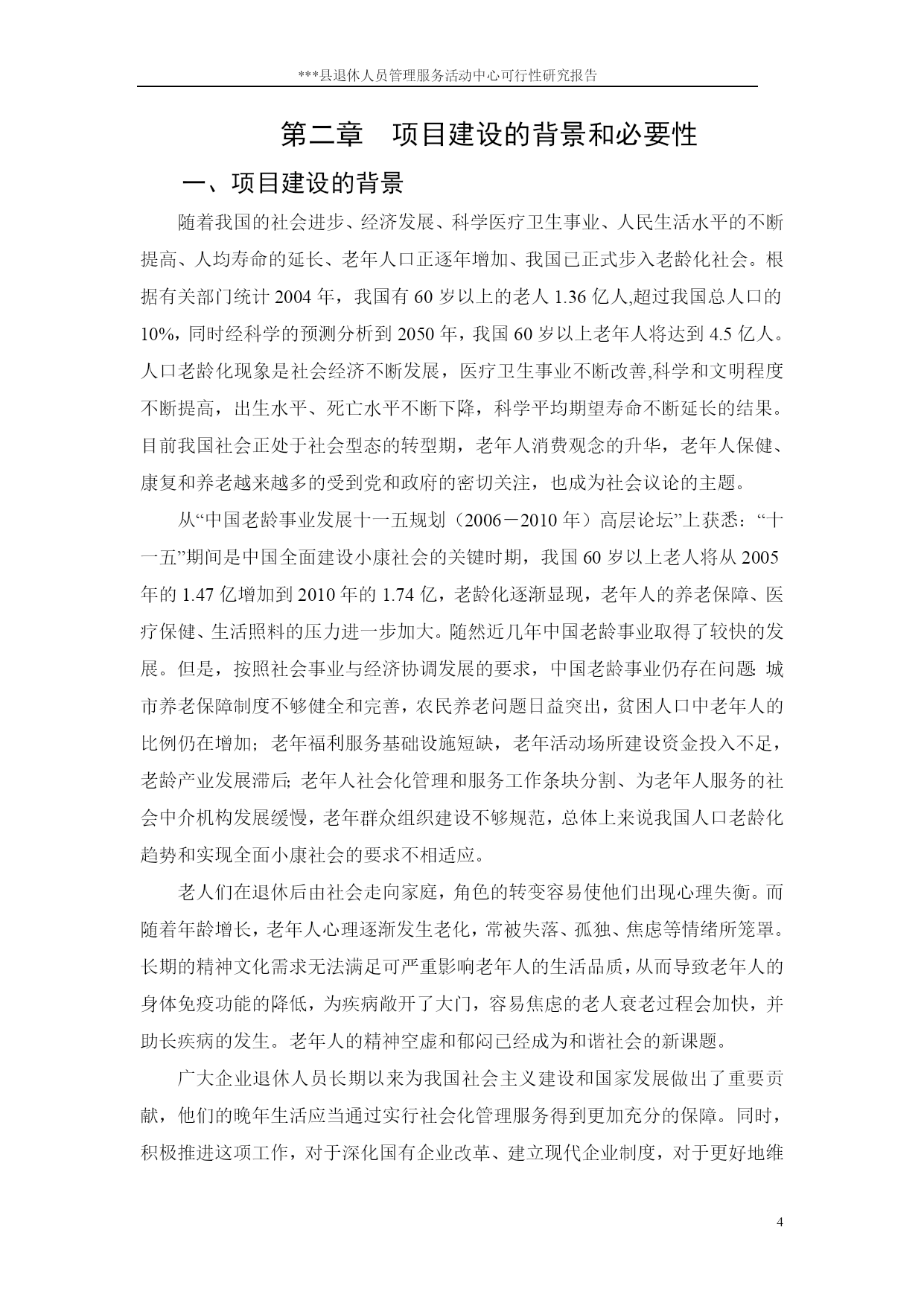 ***县退休人员管理服务活动中心可行性研究报告

第二章　项目建设的背景和必要性

一、项目建设的背景

随着我国的社会进步、经济发展、科学医疗卫生事业、人民生活水平的不断提高、人均寿命的延长、老年人口正逐年增加、我国已正式步入老龄化社会。根据有关部门统计2004年，我国有60岁以上的老人1.36亿人,超过我国总人口的10%，同时经科学的预测分析到2050年，我国60岁以上老年人将达到4.5亿人。人口老龄化现象是社会经济不断发展，医疗卫生事业不断改善,科学和文明程度不断提高，出生水平、死亡水平不断下降，科学平均期望寿命不断延长的结果。目前我国社会正处于社会型态的转型期，老年人消费观念的升华，老年人保健、康复和养老越来越多的受到党和政府的密切关注，也成为社会议论的主题。

从“中国老龄事业发展十一五规划（2006－2010年）高层论坛”上获悉：“十一五”期间是中国全面建设小康社会的关键时期，我国60岁以上老人将从2005年的1.47亿增加到2010年的1.74亿，老龄化逐渐显现，老年人的养老保障、医疗保健、生活照料的压力进一步加大。随然近几年中国老龄事业取得了较快的发展。但是，按照社会事业与经济协调发展的要求，中国老龄事业仍存在问题:城市养老保障制度不够健全和完善，农民养老问题日益突出，贫困人口中老年人的比例仍在增加；老年福利服务基础设施短缺，老年活动场所建设资金投入不足，老龄产业发展滞后;老年人社会化管理和服务工作条块分割、为老年人服务的社会中介机构发展缓慢，老年群众组织建设不够规范，总体上来说我国人口老龄化趋势和实现全面小康社会的要求不相适应。

老人们在退休后由社会走向家庭，角色的转变容易使他们出现心理失衡。而随着年龄增长，老年人心理逐渐发生老化，常被失落、孤独、焦虑等情绪所笼罩。长期的精神文化需求无法满足可严重影响老年人的生活品质，从而导致老年人的身体免疫功能的降低，为疾病敞开了大门，容易焦虑的老人衰老过程会加快，并助长疾病的发生。老年人的精神空虚和郁闷已经成为和谐社会的新课题。

广大企业退休人员长期以来为我国社会主义建设和国家发展做出了重要贡献，他们的晚年生活应当通过实行社会化管理服务得到更加充分的保障。同时，积极推进这项工作，对于深化国有企业改革、建立现代企业制度，对于更好地维

4